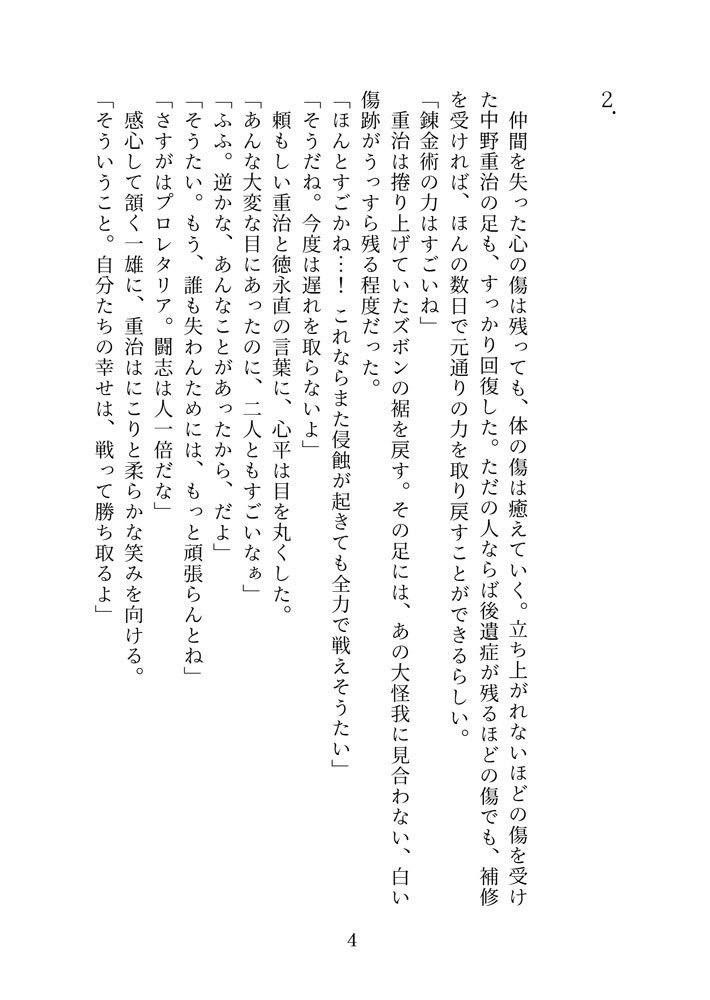 2.

仲間を失った心の傷は残っても、体の傷は癒えていく。立ち上がれないほどの傷を受けた中野重治の足も、すっかり回復した。ただの人ならば後遺症が残るほどの傷でも、補修を受ければ、ほんの数日で元通りの力を取り戻すことができるらしい。

「錬金術の力はすごいね」

重治は捲り上げていたズボンの裾を戻す。その足には、あの大怪我に見合わない、白い傷跡がうっすら残る程度だった。

「ほんとすごかね…！　これならまた侵蝕が起きても全力で戦えそうたい」

「そうだね。今度は遅れを取らないよ」

頼もしい重治と徳永直の言葉に、心平は目を丸くした。

「あんな大変な目にあったのに、二人ともすごいなぁ」

「ふふ。逆かな、あんなことがあったから、だよ」

「そうたい。もう、誰も失わんためには、もっと頑張らんとね」

「さすがはプロレタリア。闘志は人一倍だな」

感心して頷く一雄に、重治はにこりと柔らかな笑みを向ける。

「そういうこと。自分たちの幸せは、戦って勝ち取るよ」

4